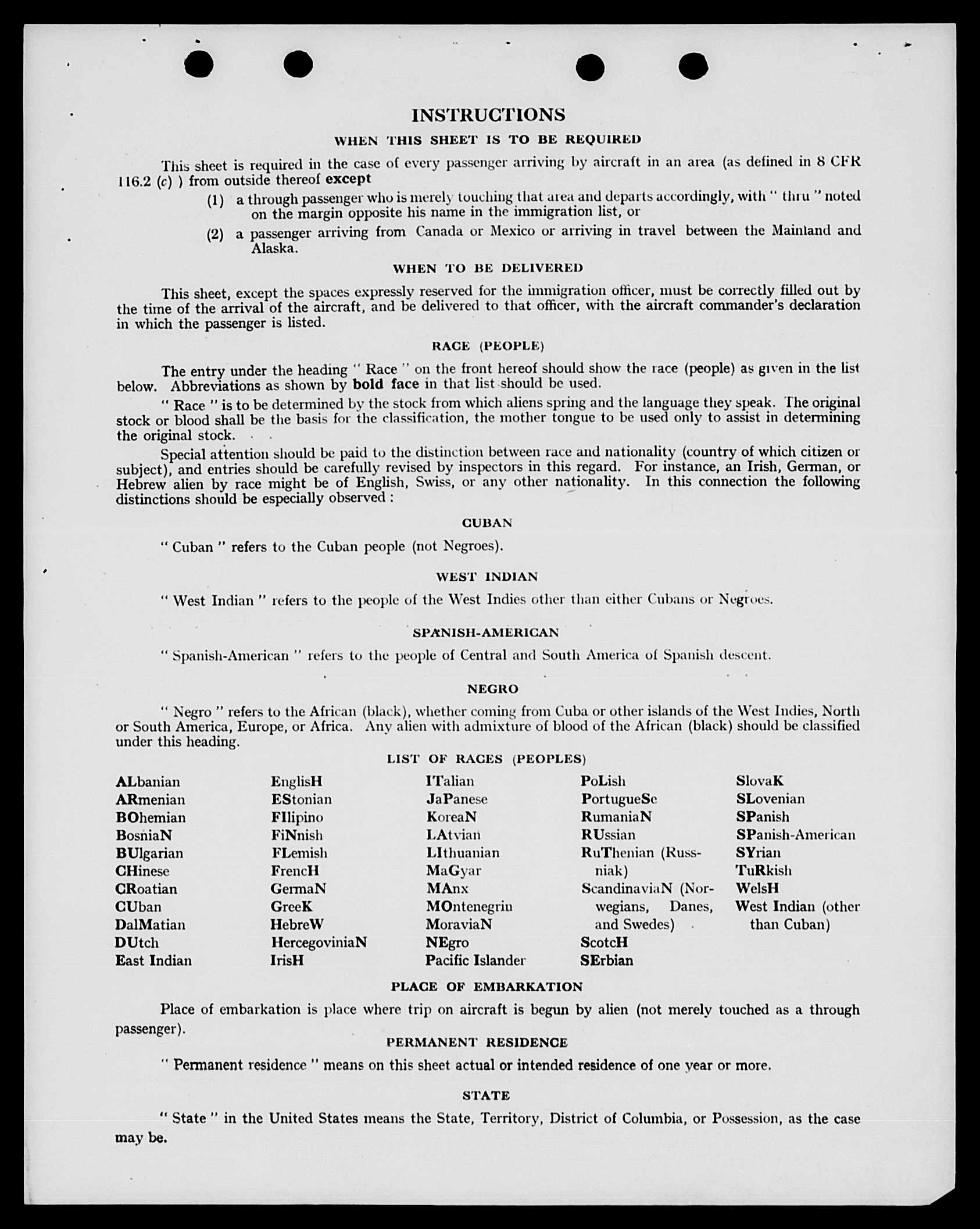 INSTRUCTIONS

WHEN THIS SHEET IS TO BE REQUIRED

This sheet is required in the case of every passenger arriving by aircraft in an area (as defined in 8 CFR 116.2 (c) ) from outside thereof except

(1) a through passenger who is merely touching that area and departs accordingly, with " thru " noted on the margin opposite his name in the immigration list, or

(2) a passenger arriving from Canada or Mexico or arriving in travel between the Mainland and Alaska.

WHEN TO BE DELIVERED

This sheet, except the spaces expressly reserved for the immigration officer, must be correctly filled out by the time of the arrival of the aircraft, and be delivered to that officer, with the aircraft commander's declaration in which the passenger is listed.

RACE (PEOPLE)

The entry under the heading " Race " on the front hereof should show the race (people) as given in the list below. Abbreviations as shown by bold face in that list should be used.

" Race " is to be determined by the stock from which aliens spring and the language they speak. The original stock or blood shall be the basis for the classification, the mother tongue to be used only to assist in determining the original stock.

Special attention should be paid to the distinction between race and nationality (country of which citizen or subject), and entries should be carefully revised by inspectors in this regard. For instance, an Irish, German, or Hebrew alien by race might be of English, Swiss, or any other nationality. In this connection the following distinctions should be especially observed :

CUBAN

" Cuban " refers to the Cuban people (not Negroes).

WEST INDIAN

" West Indian " refers to the people of the West Indies other than either Cubans or Negroes.

SPANISH-AMERICAN

" Spanish-American " refers to the people of Central and South America of Spanish descent.

NEGRO

" Negro " refers to the African (black), whether coming from Cuba or other islands of the West Indies, North or South America, Europe, or Africa. Any alien with admixture of blood of the African (black) should be classified under this heading.

LIST OF RACES (PEOPLES)

ALbanian
ARmenian
BOhemian
BosniaN
BUlgarian
CHinese
CRoatian
CUban
DalMatian
DUtch
East Indian

EnglisH
EStonian
FIlipino
FiNnish
FLemish
FrencH
GermaN
GreeK
HebreW
HercegoviniaN
IrisH

ITalian
JaPanese
KoreaN
LAtvian
LIthuanian
MaGyar
MAnx
MOntenegrin
MoraviaN
NEgro
Pacific Islander

PoLish
PortugueSe
RumaniaN
RUssian
RuThenian (Russniak)
ScandinaviaN (Norwegians, Danes, and Swedes)
ScotcH
SErbian

SlovaK
SLovenian
SPanish
SPanish-American
SYrian
TuRkish
WelsH
West Indian (other than Cuban)

PLACE OF EMBARKATION

Place of embarkation is place where trip on aircraft is begun by alien (not merely touched as a through passenger).

PERMANENT RESIDENCE

" Permanent residence " means on this sheet actual or intended residence of one year or more.

STATE

" State " in the United States means the State, Territory, District of Columbia, or Possession, as the case may be.